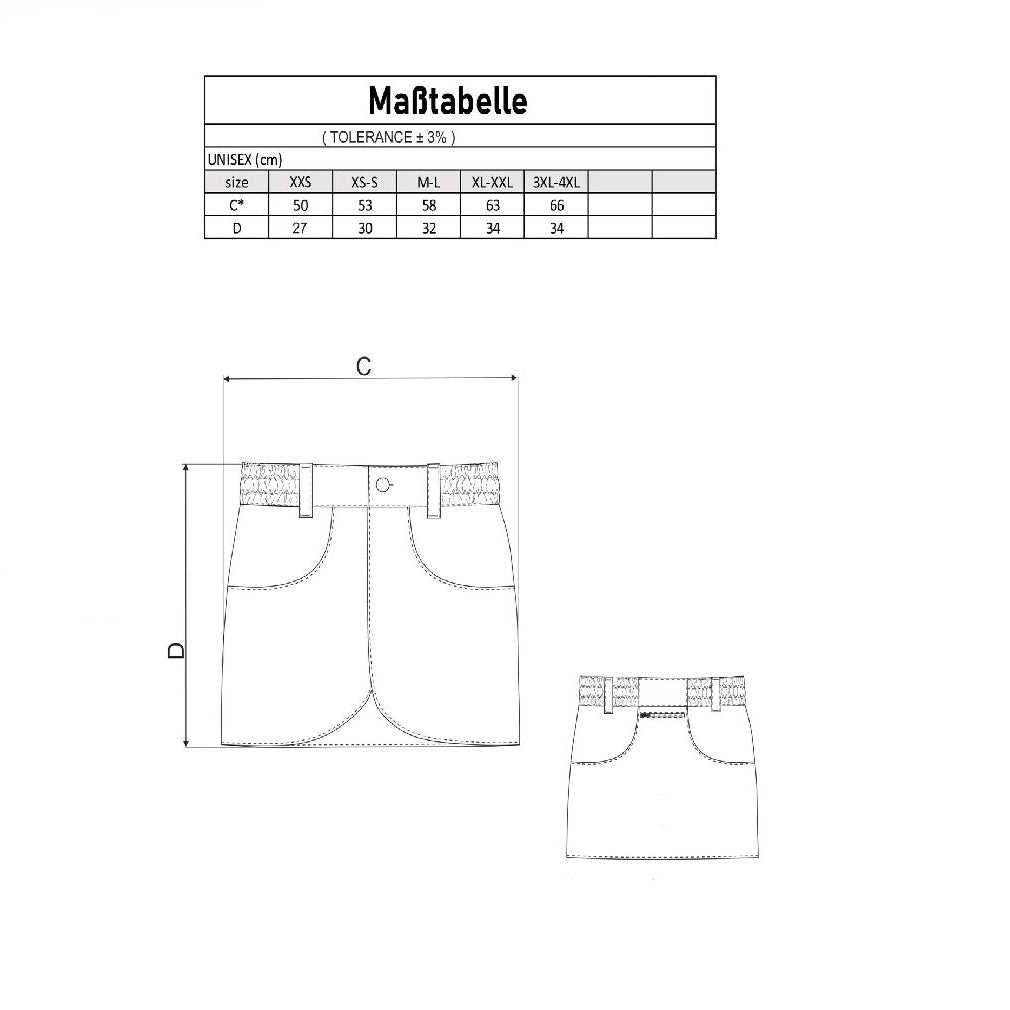 Maßtabelle

( TOLERANCE ± 3% )

UNISEX (cm)

| size | XXS | XS-S | M-L | XL-XXL | 3XL-4XL | | |
|---|---|---|---|---|---|---|---|
| C* | 50 | 53 | 58 | 63 | 66 | | |
| D | 27 | 30 | 32 | 34 | 34 | | |

C

D